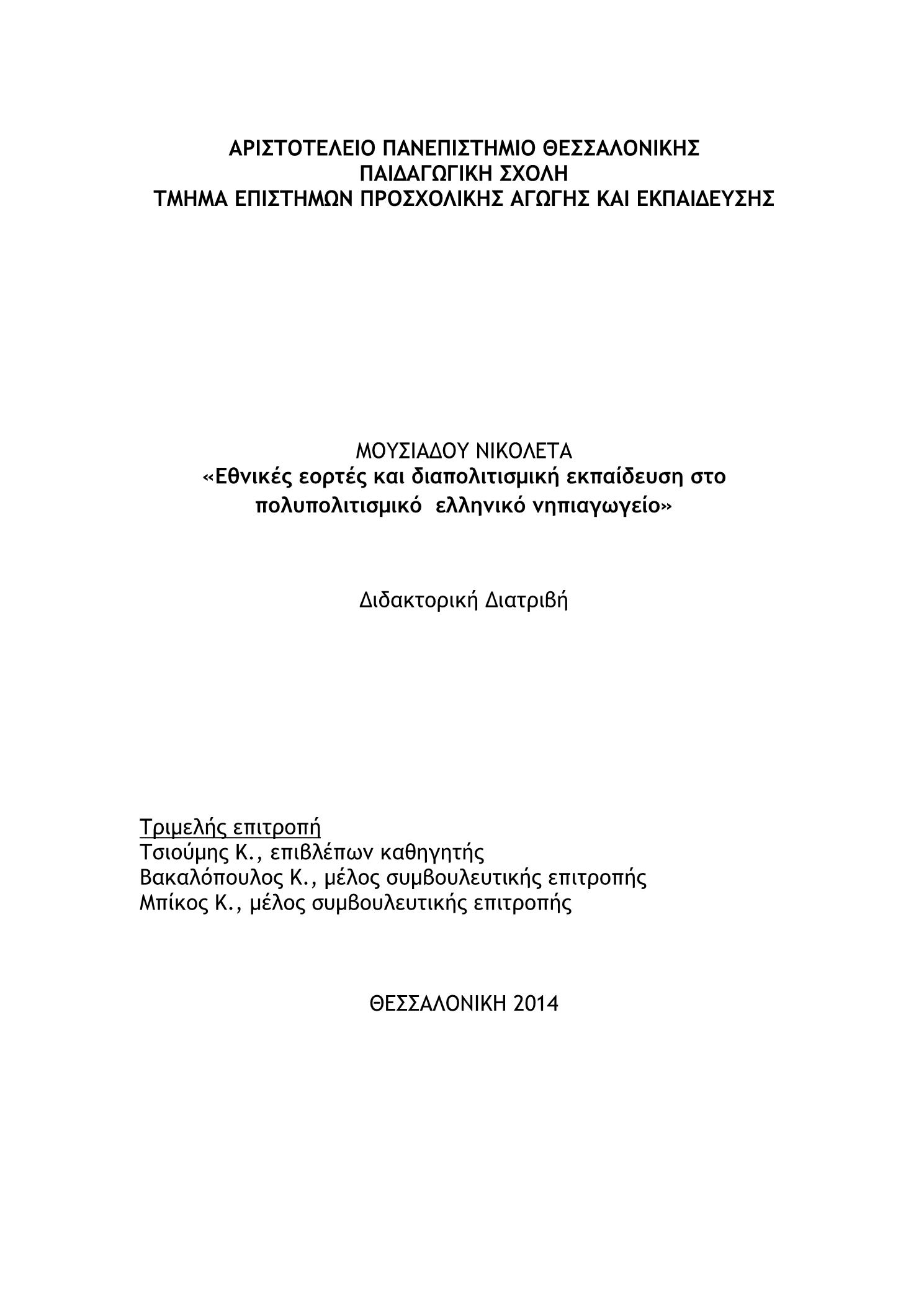 ΑΡΙΣΤΟΤΕΛΕΙΟ ΠΑΝΕΠΙΣΤΗΜΙΟ ΘΕΣΣΑΛΟΝΙΚΗΣ
ΠΑΙΔΑΓΩΓΙΚΗ ΣΧΟΛΗ
ΤΜΗΜΑ ΕΠΙΣΤΗΜΩΝ ΠΡΟΣΧΟΛΙΚΗΣ ΑΓΩΓΗΣ ΚΑΙ ΕΚΠΑΙΔΕΥΣΗΣ

ΜΟΥΣΙΑΔΟΥ ΝΙΚΟΛΕΤΑ
«Εθνικές εορτές και διαπολιτισμική εκπαίδευση στο πολυπολιτισμικό ελληνικό νηπιαγωγείο»

Διδακτορική Διατριβή

Τριμελής επιτροπή
Τσιούμης Κ., επιβλέπων καθηγητής
Βακαλόπουλος Κ., μέλος συμβουλευτικής επιτροπής
Μπίκος Κ., μέλος συμβουλευτικής επιτροπής

ΘΕΣΣΑΛΟΝΙΚΗ 2014